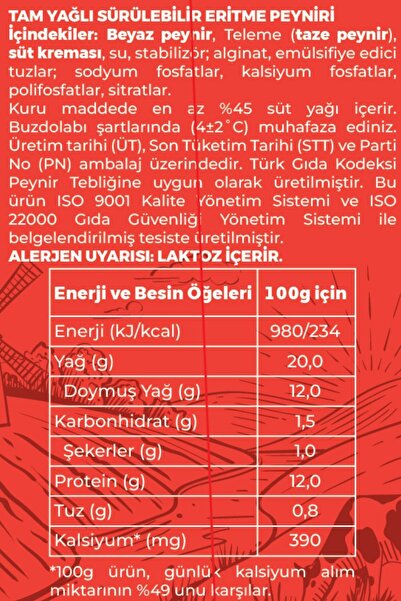 TAM YAĞLI SÜRÜLEBİLİR ERİTME PEYNİRİ

İçindekiler: Beyaz peynir, Teleme (taze peynir), süt kreması, su, stabilizör; alginat, emülsifiye edici tuzlar; sodyum fosfatlar, kalsiyum fosfatlar, polifosfatlar, sitratlar.

Kuru maddede en az %45 süt yağı içerir. Buzdolabı şartlarında (4±2°C) muhafaza ediniz. Üretim tarihi (ÜT), Son Tüketim Tarihi (STT) ve Parti No (PN) ambalaj üzerindedir. Türk Gıda Kodeksi Peynir Tebliğine uygun olarak üretilmiştir. Bu ürün ISO 9001 Kalite Yönetim Sistemi ve ISO 22000 Gıda Güvenliği Yönetim Sistemi ile belgelendirilmiş tesiste üretilmiştir.

ALERJEN UYARISI: LAKTOZ İÇERİR.

| Enerji ve Besin Öğeleri | 100g için |
|---|---|
| Enerji (kJ/kcal) | 980/234 |
| Yağ (g) | 20,0 |
| Doymuş Yağ (g) | 12,0 |
| Karbonhidrat (g) | 1,5 |
| Şekerler (g) | 1,0 |
| Protein (g) | 12,0 |
| Tuz (g) | 0,8 |
| Kalsiyum* (mg) | 390 |

*100g ürün, günlük kalsiyum alım miktarının %49 unu karşılar.